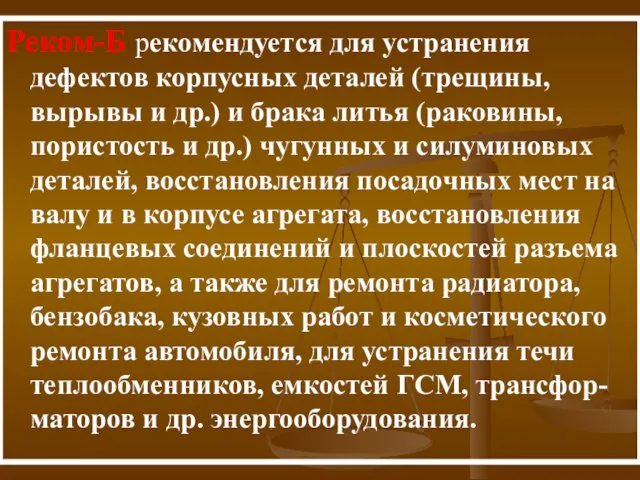 Реком-Б рекомендуется для устранения дефектов корпусных деталей (трещины, вырывы и др.) и брака литья (раковины, пористость и др.) чугунных и силуминовых деталей, восстановления посадочных мест на валу и в корпусе агрегата, восстановления фланцевых соединений и плоскостей разъема агрегатов, а также для ремонта радиатора, бензобака, кузовных работ и косметического ремонта автомобиля, для устранения течи теплообменников, емкостей ГСМ, трансформаторов и др. энергооборудования.